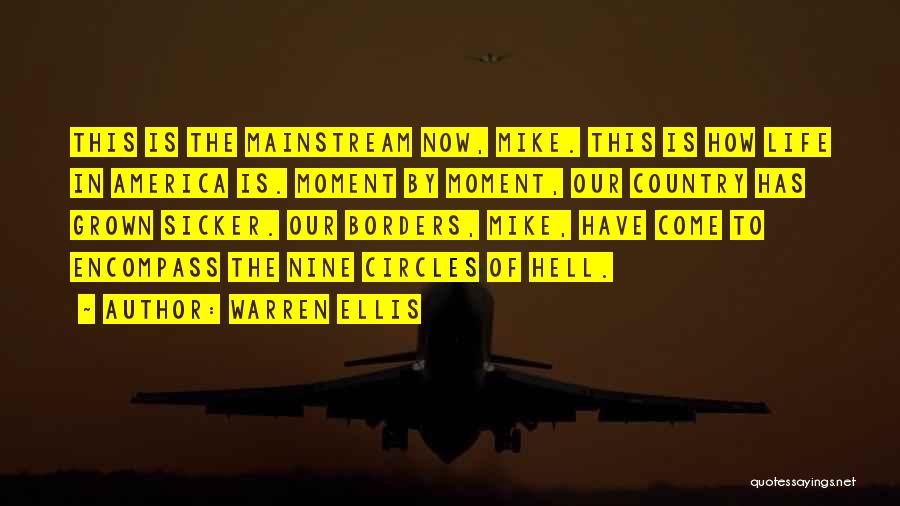 THIS IS THE MAINSTREAM NOW, MIKE. THIS IS HOW LIFE IN AMERICA IS. MOMENT BY MOMENT, OUR COUNTRY HAS GROWN SICKER. OUR BORDERS, MIKE, HAVE COME TO ENCOMPASS THE NINE CIRCLES OF HELL.

- AUTHOR: WARREN ELLIS

quotessayings.net